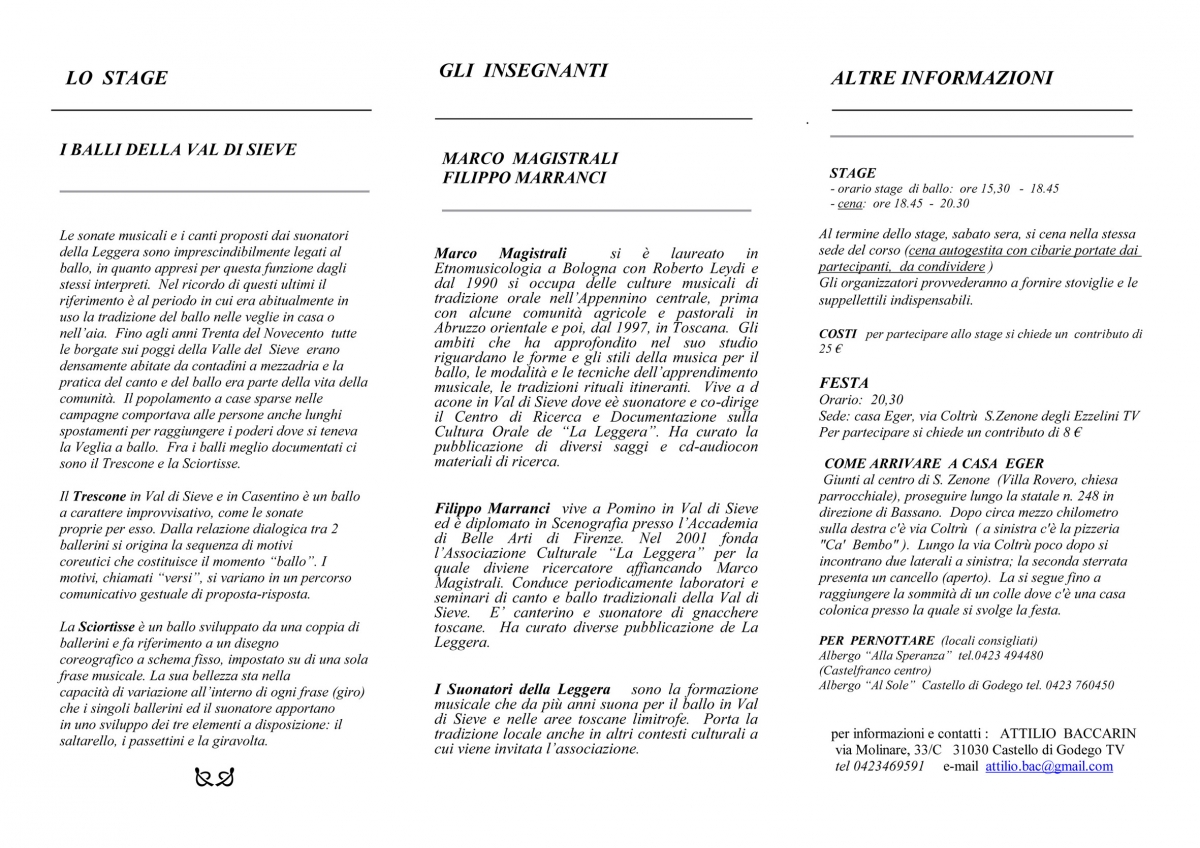 LO STAGE

I BALLI DELLA VAL DI SIEVE

Le sonate musicali e i canti proposti dai suonatori della Leggera sono imprescindibilmente legati al ballo, in quanto appresi per questa funzione dagli stessi interpreti. Nel ricordo di questi ultimi il riferimento è al periodo in cui era abitualmente in uso la tradizione del ballo nelle veglie in casa o nell'aia. Fino agli anni Trenta del Novecento tutte le borgate sui poggi della Valle del Sieve erano densamente abitate da contadini a mezzadria e la pratica del canto e del ballo era parte della vita della comunità. Il popolamento a case sparse nelle campagne comportava alle persone anche lunghi spostamenti per raggiungere i poderi dove si teneva la Veglia a ballo. Fra i balli meglio documentati ci sono il Trescone e la Sciortisse.

Il Trescone in Val di Sieve e in Casentino è un ballo a carattere improvvisativo, come le sonate proprie per esso. Dalla relazione dialogica tra 2 ballerini si origina la sequenza di motivi coreutici che costituisce il momento "ballo". I motivi, chiamati "versi", si variano in un percorso comunicativo gestuale di proposta-risposta.

La Sciortisse è un ballo sviluppato da una coppia di ballerini e fa riferimento a un disegno coreografico a schema fisso, impostato su di una sola frase musicale. La sua bellezza sta nella capacità di variazione all'interno di ogni frase (giro) che i singoli ballerini ed il suonatore apportano in uno sviluppo dei tre elementi a disposizione: il saltarello, i passettini e la giravolta.

GLI INSEGNANTI

MARCO MAGISTRALI
FILIPPO MARRANCI

Marco Magistrali si è laureato in Etnomusicologia a Bologna con Roberto Leydi e dal 1990 si occupa delle culture musicali di tradizione orale nell'Appennino centrale, prima con alcune comunità agricole e pastorali in Abruzzo orientale e poi, dal 1997, in Toscana. Gli ambiti che ha approfondito nel suo studio riguardano le forme e gli stili della musica per il ballo, le modalità e le tecniche dell'apprendimento musicale, le tradizioni rituali itineranti. Vive a d acone in Val di Sieve dove eè suonatore e co-dirige il Centro di Ricerca e Documentazione sulla Cultura Orale de "La Leggera". Ha curato la pubblicazione di diversi saggi e cd-audiocon materiali di ricerca.

Filippo Marranci vive a Pomino in Val di Sieve ed è diplomato in Scenografia presso l'Accademia di Belle Arti di Firenze. Nel 2001 fonda l'Associazione Culturale "La Leggera" per la quale diviene ricercatore affiancando Marco Magistrali. Conduce periodicamente laboratori e seminari di canto e ballo tradizionali della Val di Sieve. E' canterino e suonatore di gnacchere toscane. Ha curato diverse pubblicazione de La Leggera.

I Suonatori della Leggera sono la formazione musicale che da più anni suona per il ballo in Val di Sieve e nelle aree toscane limitrofe. Porta la tradizione locale anche in altri contesti culturali a cui viene invitata l'associazione.

ALTRE INFORMAZIONI

STAGE
- orario stage di ballo: ore 15,30 - 18.45
- cena: ore 18.45 - 20.30

Al termine dello stage, sabato sera, si cena nella stessa sede del corso (cena autogestita con cibarie portate dai partecipanti, da condividere )
Gli organizzatori provvederanno a fornire stoviglie e le suppellettili indispensabili.

COSTI per partecipare allo stage si chiede un contributo di 25 €

FESTA
Orario: 20,30
Sede: casa Eger, via Coltrù S.Zenone degli Ezzelini TV
Per partecipare si chiede un contributo di 8 €

COME ARRIVARE A CASA EGER
Giunti al centro di S. Zenone (Villa Rovero, chiesa parrocchiale), proseguire lungo la statale n. 248 in direzione di Bassano. Dopo circa mezzo chilometro sulla destra c'è via Coltrù ( a sinistra c'è la pizzeria "Ca' Bembo" ). Lungo la via Coltrù poco dopo si incontrano due laterali a sinistra; la seconda sterrata presenta un cancello (aperto). La si segue fino a raggiungere la sommità di un colle dove c'è una casa colonica presso la quale si svolge la festa.

PER PERNOTTARE (locali consigliati)
Albergo "Alla Speranza" tel.0423 494480
(Castelfranco centro)
Albergo "Al Sole" Castello di Godego tel. 0423 760450

per informazioni e contatti : ATTILIO BACCARIN
via Molinare, 33/C 31030 Castello di Godego TV
tel 0423469591 e-mail attilio.bac@gmail.com